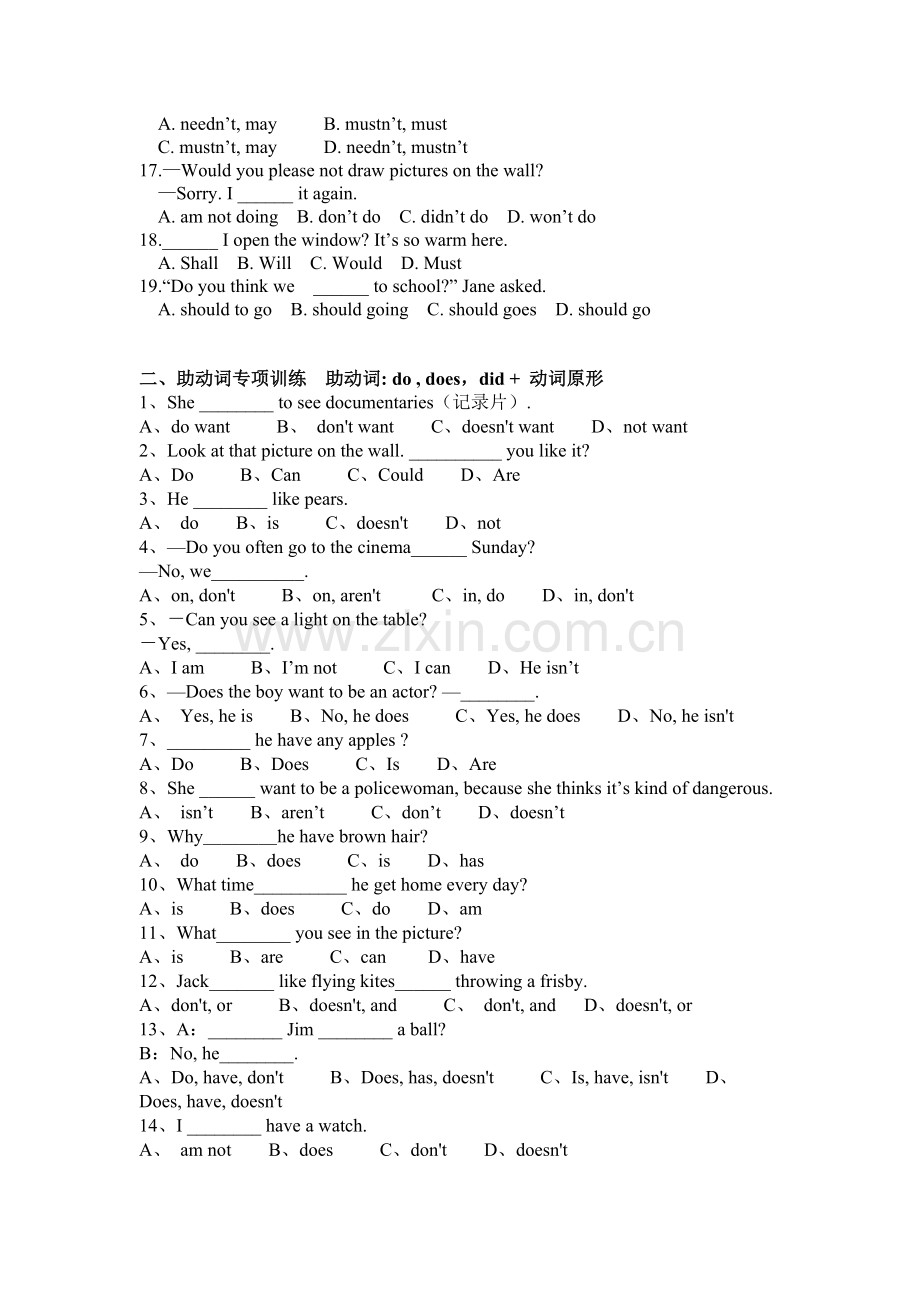 A. needn't, may B. mustn't, must
C. mustn't, may D. needn't, mustn't
17.—Would you please not draw pictures on the wall?
—Sorry. I ____ it again.
A. am not doing B. don't do C. didn't do D. won't do
18.____ I open the window? It's so warm here.
A. Shall B. Will C. Would D. Must
19."Do you think we ____ to school?" Jane asked.
A. should to go B. should going C. should goes D. should go

二、助动词专项训练 助动词: do , does，did + 动词原形
1、She ____ to see documentaries（记录片）.
A、do want B、 don't want C、doesn't want D、not want
2、Look at that picture on the wall. ____ you like it?
A、Do B、Can C、Could D、Are
3、He ____ like pears.
A、 do B、is C、doesn't D、not
4、—Do you often go to the cinema____ Sunday?
—No, we____.
A、on, don't B、on, aren't C、in, do D、in, don't
5、－Can you see a light on the table?
－Yes, ____.
A、I am B、I'm not C、I can D、He isn't
6、—Does the boy want to be an actor? —____.
A、 Yes, he is B、No, he does C、Yes, he does D、No, he isn't
7、____ he have any apples ?
A、Do B、Does C、Is D、Are
8、She ____ want to be a policewoman, because she thinks it's kind of dangerous.
A、 isn't B、aren't C、don't D、doesn't
9、Why____he have brown hair?
A、 do B、does C、is D、has
10、What time____ he get home every day?
A、is B、does C、do D、am
11、What____ you see in the picture?
A、is B、are C、can D、have
12、Jack____ like flying kites____ throwing a frisby.
A、don't, or B、doesn't, and C、 don't, and D、doesn't, or
13、A：____ Jim ____ a ball?
B：No, he____.
A、Do, have, don't B、Does, has, doesn't C、Is, have, isn't D、Does, have, doesn't
14、I ____ have a watch.
A、 am not B、does C、don't D、doesn't

www.zixin.com.cn